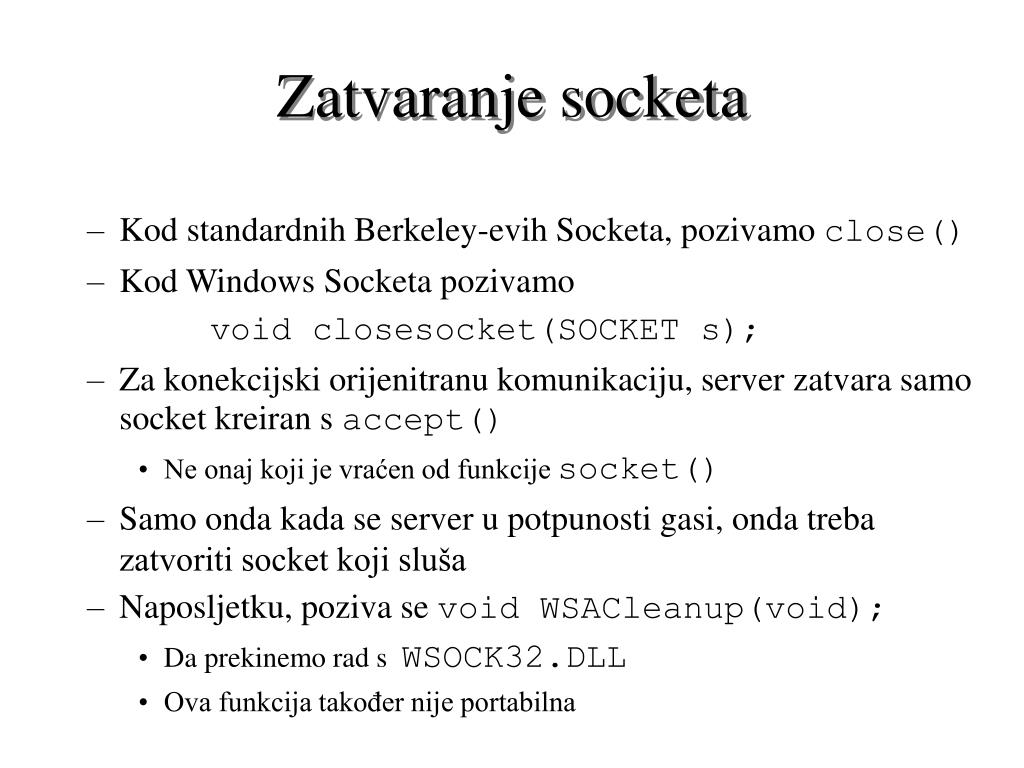 Zatvaranje socketa

– Kod standardnih Berkeley-evih Socketa, pozivamo close()

– Kod Windows Socketa pozivamo

void closesocket(SOCKET s);

– Za konekcijski orijenitranu komunikaciju, server zatvara samo socket kreiran s accept()

• Ne onaj koji je vraćen od funkcije socket()

– Samo onda kada se server u potpunosti gasi, onda treba zatvoriti socket koji sluša

– Naposljetku, poziva se void WSACleanup(void);

• Da prekinemo rad s WSOCK32.DLL

• Ova funkcija također nije portabilna